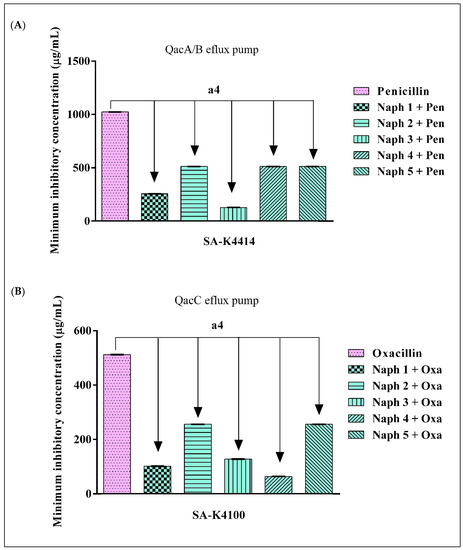 (A)

QacA/B eflux pump

Minimum inhibitory concentration (µg/mL)

1500

1000

500

0

a4

SA-K4414

Penicillin
Naph 1 + Pen
Naph 2 + Pen
Naph 3 + Pen
Naph 4 + Pen
Naph 5 + Pen

(B)

QacC eflux pump

Minimum inhibitory concentration (µg/mL)

600

400

200

0

a4

SA-K4100

Oxacillin
Naph 1 + Oxa
Naph 2 + Oxa
Naph 3 + Oxa
Naph 4 + Oxa
Naph 5 + Oxa